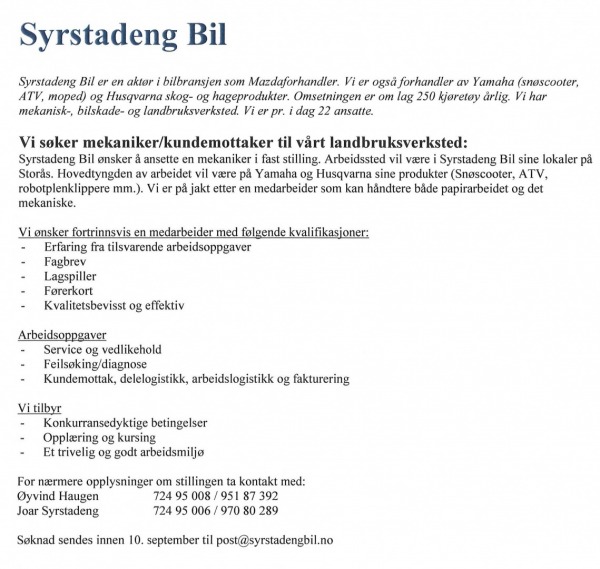 Syrstadeng Bil

Syrstadeng Bil er en aktør i bilbransjen som Mazdaforhandler. Vi er også forhandler av Yamaha (snøscooter, ATV, moped) og Husqvarna skog- og hageprodukter. Omsetningen er om lag 250 kjøretøy årlig. Vi har mekanisk-, bilskade- og landbruksverksted. Vi er pr. i dag 22 ansatte.

Vi søker mekaniker/kundemottaker til vårt landbruksverksted:
Syrstadeng Bil ønsker å ansette en mekaniker i fast stilling. Arbeidssted vil være i Syrstadeng Bil sine lokaler på Storås. Hovedtyngden av arbeidet vil være på Yamaha og Husqvarna sine produkter (Snøscooter, ATV, robotplenklippere mm.). Vi er på jakt etter en medarbeider som kan håndtere både papirarbeidet og det mekaniske.

Vi ønsker fortrinnsvis en medarbeider med følgende kvalifikasjoner:
- Erfaring fra tilsvarende arbeidsoppgaver
- Fagbrev
- Lagspiller
- Førerkort
- Kvalitetsbevisst og effektiv

Arbeidsoppgaver
- Service og vedlikehold
- Feilsøking/diagnose
- Kundemottak, delelogistikk, arbeidslogistikk og fakturering

Vi tilbyr
- Konkurransedyktige betingelser
- Opplæring og kursing
- Et trivelig og godt arbeidsmiljø

For nærmere opplysninger om stillingen ta kontakt med:
Øyvind Haugen 724 95 008 / 951 87 392
Joar Syrstadeng 724 95 006 / 970 80 289

Søknad sendes innen 10. september til post@syrstadengbil.no